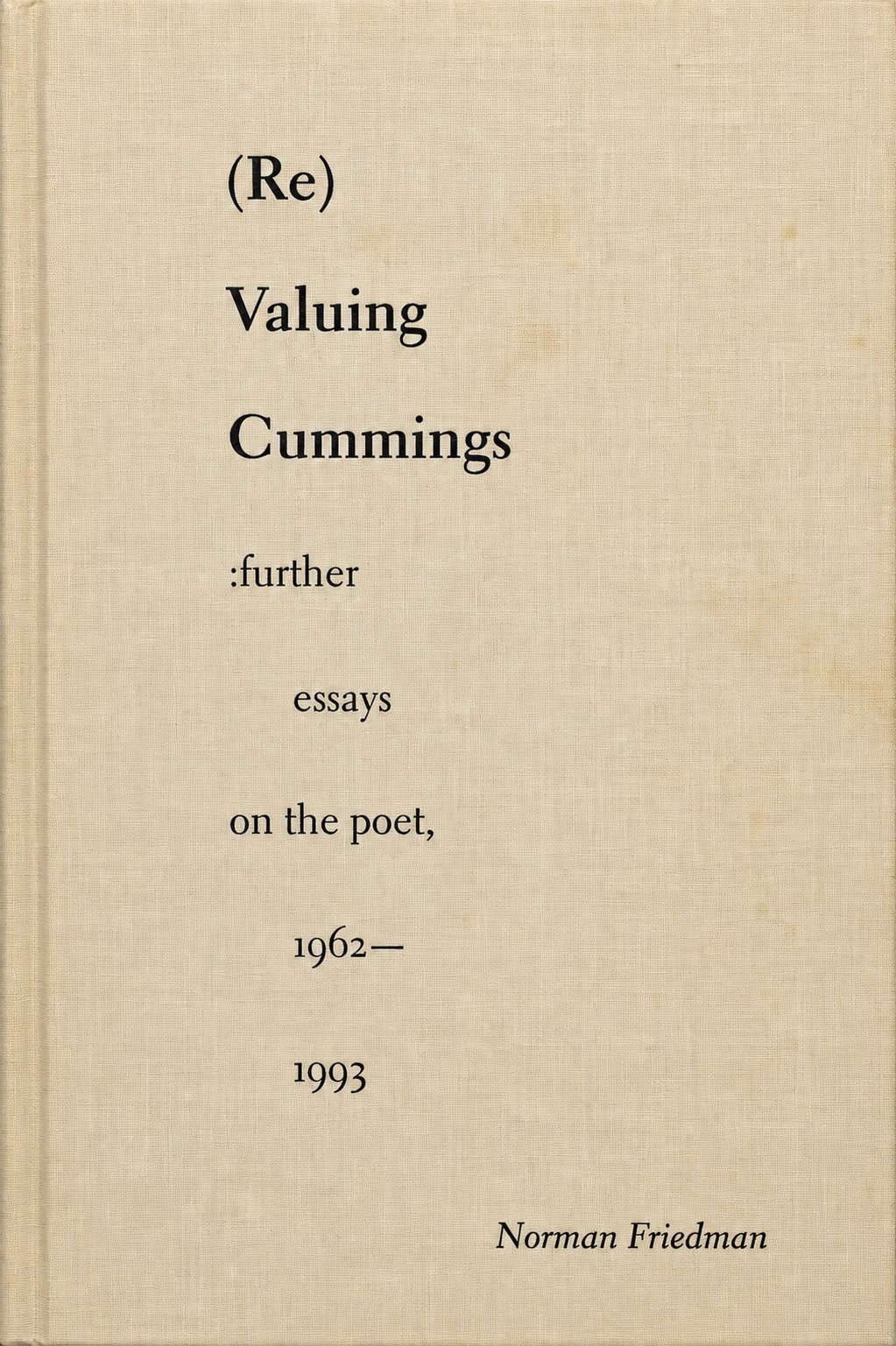 (Re)

Valuing

Cummings

:further

essays

on the poet,

1962—

1993

Norman Friedman